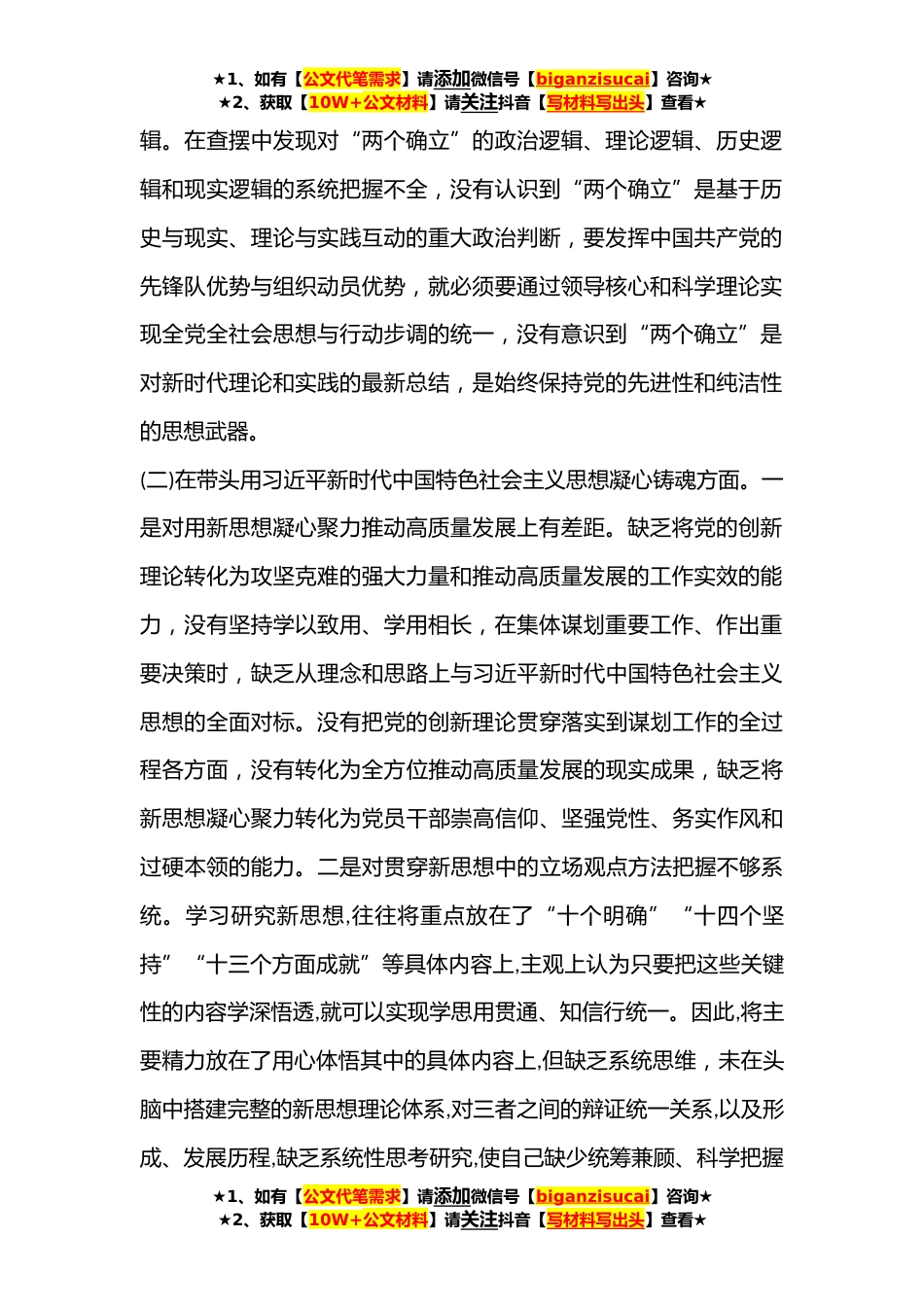 ★1、如有【公文代笔需求】请添加微信号【biganzisucai】咨询★
★2、获取【10W+公文材料】请关注抖音【写材料写出头】查看★

辑。在查摆中发现对“两个确立”的政治逻辑、理论逻辑、历史逻辑和现实逻辑的系统把握不全，没有认识到“两个确立”是基于历史与现实、理论与实践互动的重大政治判断，要发挥中国共产党的先锋队优势与组织动员优势，就必须要通过领导核心和科学理论实现全党全社会思想与行动步调的统一，没有意识到“两个确立”是对新时代理论和实践的最新总结，是始终保持党的先进性和纯洁性的思想武器。

(二)在带头用习近平新时代中国特色社会主义思想凝心铸魂方面。一是对用新思想凝心聚力推动高质量发展上有差距。缺乏将党的创新理论转化为攻坚克难的强大力量和推动高质量发展的工作实效的能力，没有坚持学以致用、学用相长，在集体谋划重要工作、作出重要决策时，缺乏从理念和思路上与习近平新时代中国特色社会主义思想的全面对标。没有把党的创新理论贯穿落实到谋划工作的全过程各方面，没有转化为全方位推动高质量发展的现实成果，缺乏将新思想凝心聚力转化为党员干部崇高信仰、坚强党性、务实作风和过硬本领的能力。二是对贯穿新思想中的立场观点方法把握不够系统。学习研究新思想,往往将重点放在了“十个明确”“十四个坚持”“十三个方面成就”等具体内容上,主观上认为只要把这些关键性的内容学深悟透,就可以实现学思用贯通、知信行统一。因此,将主要精力放在了用心体悟其中的具体内容上,但缺乏系统思维，未在头脑中搭建完整的新思想理论体系,对三者之间的辩证统一关系,以及形成、发展历程,缺乏系统性思考研究,使自己缺少统筹兼顾、科学把握

★1、如有【公文代笔需求】请添加微信号【biganzisucai】咨询★
★2、获取【10W+公文材料】请关注抖音【写材料写出头】查看★